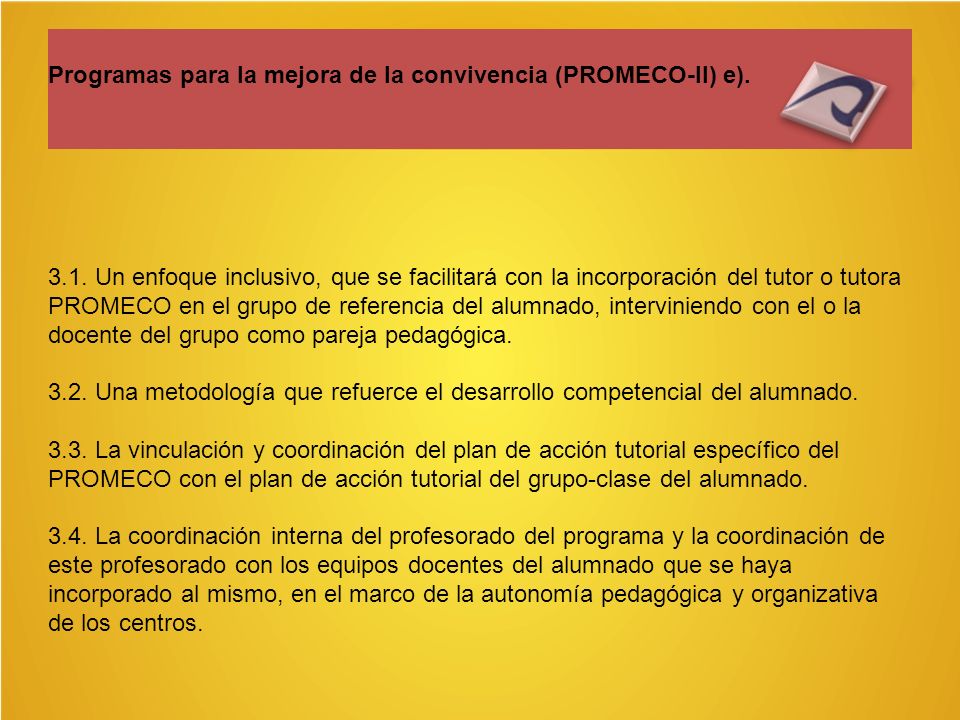 Programas para la mejora de la convivencia (PROMECO-II) e).

3.1. Un enfoque inclusivo, que se facilitará con la incorporación del tutor o tutora PROMECO en el grupo de referencia del alumnado, interviniendo con el o la docente del grupo como pareja pedagógica.

3.2. Una metodología que refuerce el desarrollo competencial del alumnado.

3.3. La vinculación y coordinación del plan de acción tutorial específico del PROMECO con el plan de acción tutorial del grupo-clase del alumnado.

3.4. La coordinación interna del profesorado del programa y la coordinación de este profesorado con los equipos docentes del alumnado que se haya incorporado al mismo, en el marco de la autonomía pedagógica y organizativa de los centros.